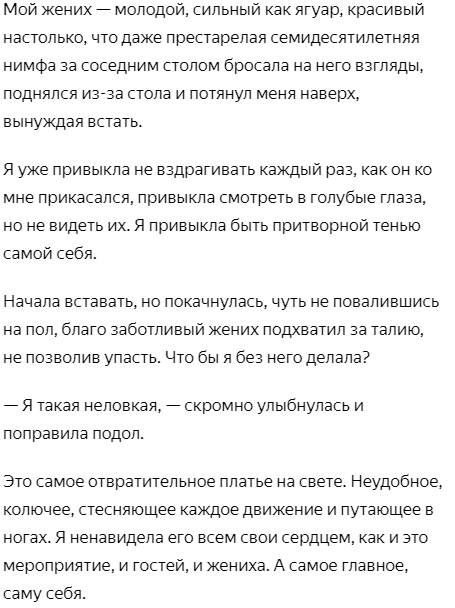 Мой жених — молодой, сильный как ягуар, красивый настолько, что даже престарелая семидесятилетняя нимфа за соседним столом бросала на него взгляды, поднялся из-за стола и потянул меня наверх, вынуждая встать.

Я уже привыкла не вздрагивать каждый раз, как он ко мне прикасался, привыкла смотреть в голубые глаза, но не видеть их. Я привыкла быть притворной тенью самой себя.

Начала вставать, но покачнулась, чуть не повалившись на пол, благо заботливый жених подхватил за талию, не позволив упасть. Что бы я без него делала?

— Я такая неловкая, — скромно улыбнулась и поправила подол.

Это самое отвратительное платье на свете. Неудобное, колючее, стесняющее каждое движение и путающее в ногах. Я ненавидела его всем свои сердцем, как и это мероприятие, и гостей, и жениха. А самое главное, саму себя.